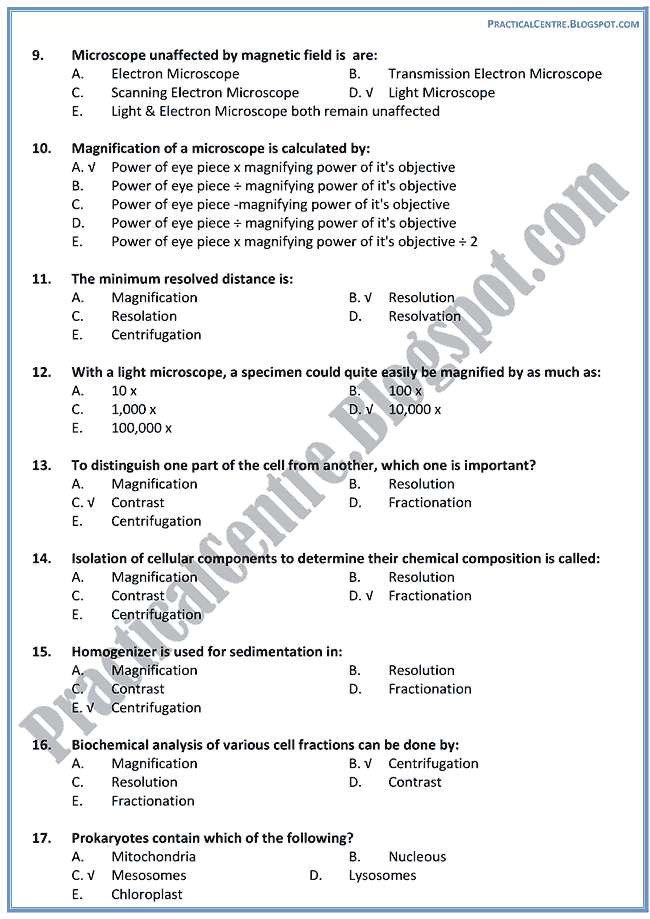 PRACTICALCENTRE.BLOGSPOT.COM

9. Microscope unaffected by magnetic field is are:
A. Electron Microscope B. Transmission Electron Microscope
C. Scanning Electron Microscope D. √ Light Microscope
E. Light & Electron Microscope both remain unaffected

10. Magnification of a microscope is calculated by:
A. √ Power of eye piece x magnifying power of it's objective
B. Power of eye piece ÷ magnifying power of it's objective
C. Power of eye piece -magnifying power of it's objective
D. Power of eye piece ÷ magnifying power of it's objective
E. Power of eye piece x magnifying power of it's objective ÷ 2

11. The minimum resolved distance is:
A. Magnification B. √ Resolution
C. Resolation D. Resolvation
E. Centrifugation

12. With a light microscope, a specimen could quite easily be magnified by as much as:
A. 10 x B. 100 x
C. 1,000 x D. √ 10,000 x
E. 100,000 x

13. To distinguish one part of the cell from another, which one is important?
A. Magnification B. Resolution
C. √ Contrast D. Fractionation
E. Centrifugation

14. Isolation of cellular components to determine their chemical composition is called:
A. Magnification B. Resolution
C. Contrast D. √ Fractionation
E. Centrifugation

15. Homogenizer is used for sedimentation in:
A. Magnification B. Resolution
C. Contrast D. Fractionation
E. √ Centrifugation

16. Biochemical analysis of various cell fractions can be done by:
A. Magnification B. √ Centrifugation
C. Resolution D. Contrast
E. Fractionation

17. Prokaryotes contain which of the following?
A. Mitochondria B. Nucleous
C. √ Mesosomes D. Lysosomes
E. Chloroplast

PracticalCentre.Blogspot.com